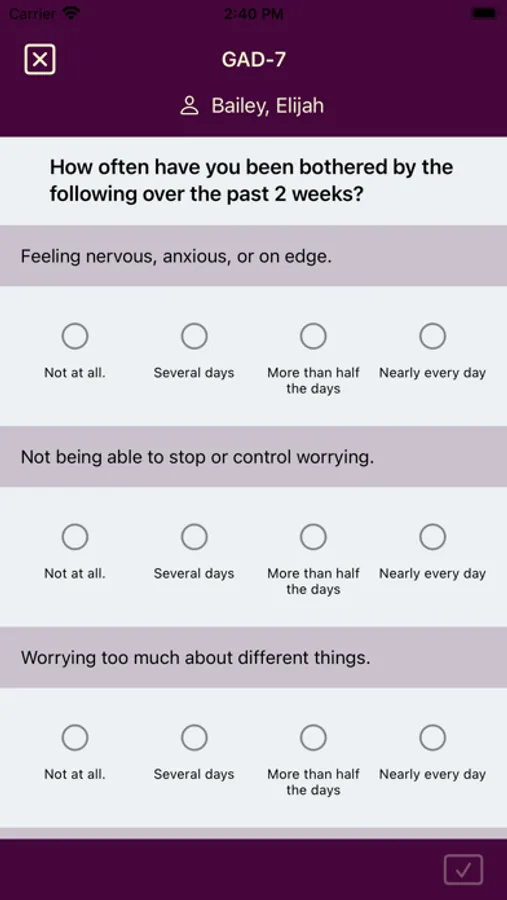 Carrier 2:40 PM

GAD-7

Bailey, Elijah

How often have you been bothered by the following over the past 2 weeks?

Feeling nervous, anxious, or on edge.

Not at all. Several days More than half the days Nearly every day

Not being able to stop or control worrying.

Not at all. Several days More than half the days Nearly every day

Worrying too much about different things.

Not at all. Several days More than half the days Nearly every day